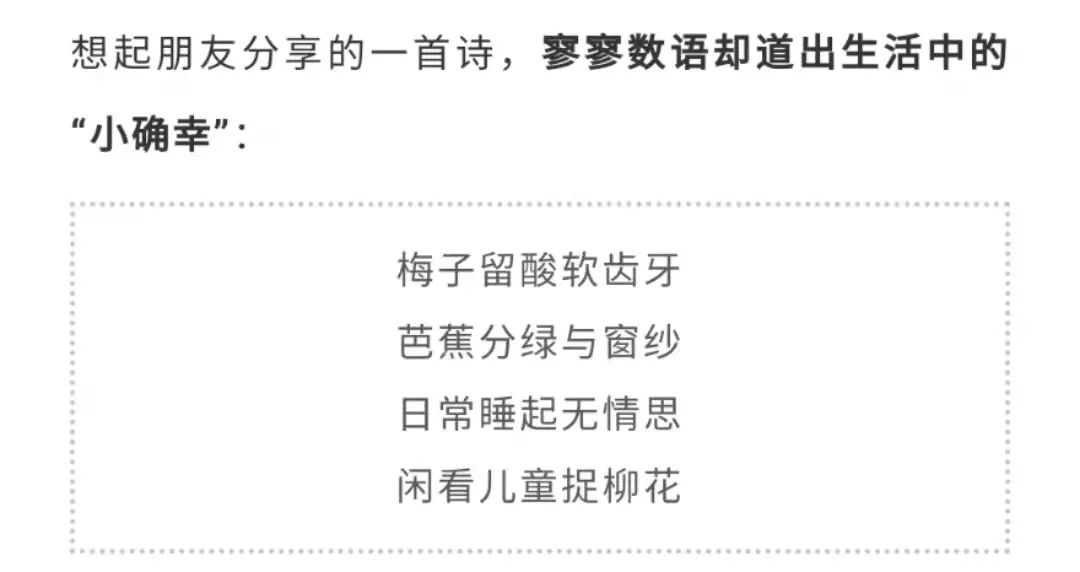 想起朋友分享的一首诗，寥寥数语却道出生活中的“小确幸”：

梅子留酸软齿牙
芭蕉分绿与窗纱
日常睡起无情思
闲看儿童捉柳花